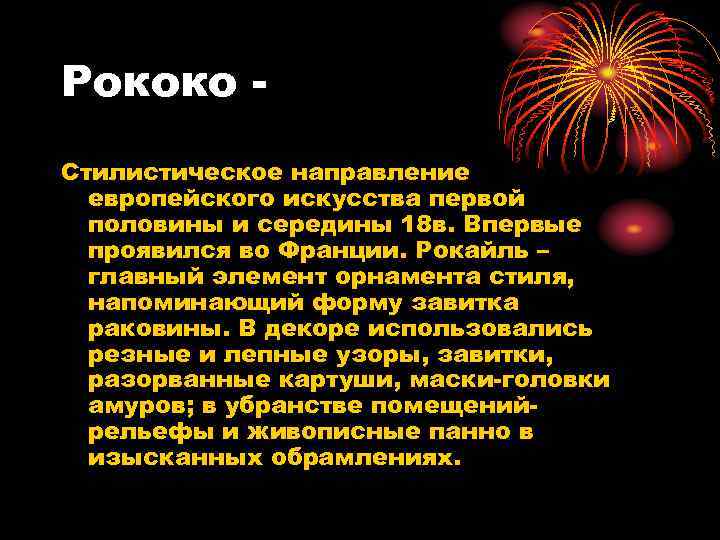 Рококо -

Стилистическое направление европейского искусства первой половины и середины 18в. Впервые проявился во Франции. Рокайль – главный элемент орнамента стиля, напоминающий форму завитка раковины. В декоре использовались резные и лепные узоры, завитки, разорванные картуши, маски-головки амуров; в убранстве помещений- рельефы и живописные панно в изысканных обрамлениях.